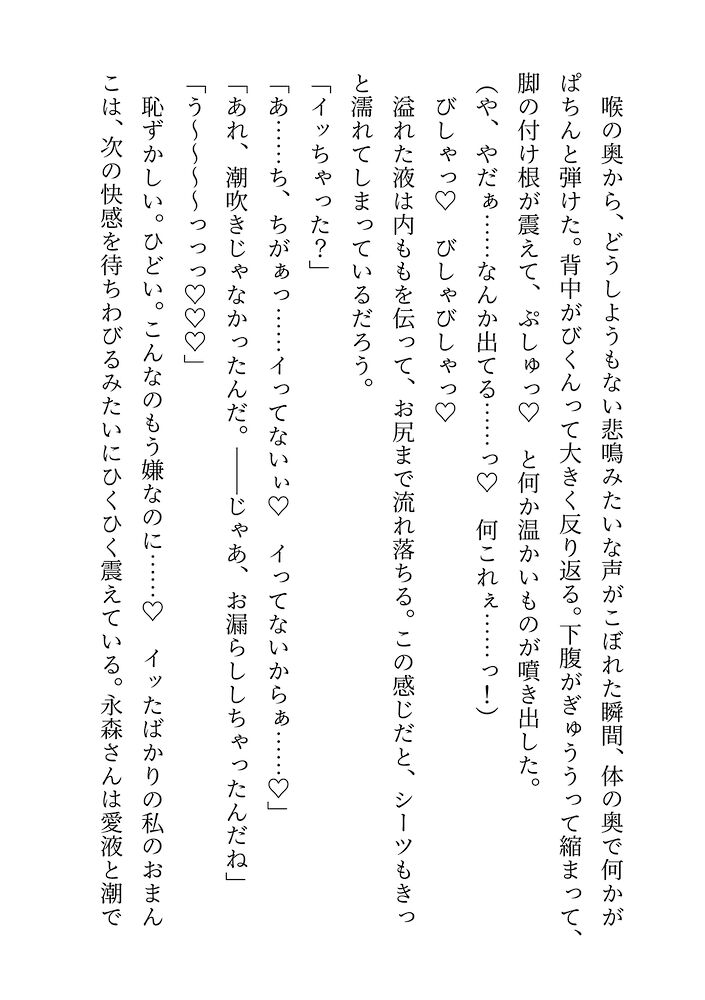 喉の奥から、どうしようもない悲鳴みたいな声がこぼれた瞬間、体の奥で何かがぱちんと弾けた。背中がびくんって大きく反り返る。下腹がぎゅううって縮まって、脚の付け根が震えて、ぷしゅっ♡　と何か温かいものが噴き出した。

（や、やだぁ……なんか出てる……っ♡　何これぇ……っ！）

びしゃっ♡　びしゃびしゃっ♡

溢れた液は内ももを伝って、お尻まで流れ落ちる。この感じだと、シーツもきっと濡れてしまっているだろう。

「イッちゃった？」

「あ……ち、ちがぁっ……イってないぃ♡　イってないからぁ……♡」

「あれ、潮吹きじゃなかったんだ。――じゃあ、お漏らししちゃったんだね」

「う～～～っっっ♡♡♡」

恥ずかしい。ひどい。こんなのもう嫌なのに……♡　イッたばかりの私のおまんこは、次の快感を待ちわびるみたいにひくひく震えている。永森さんは愛液と潮で